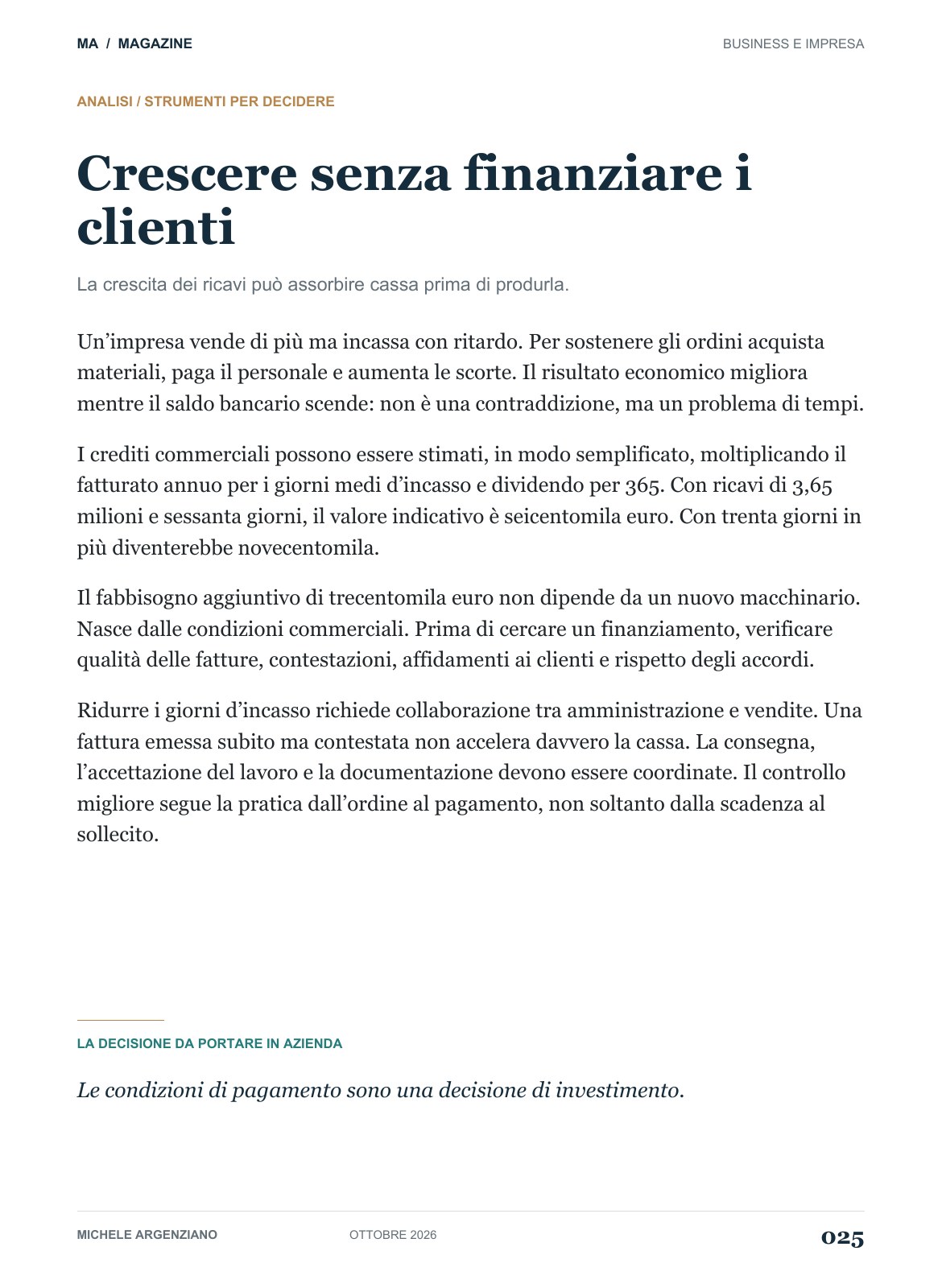 MA / MAGAZINE

BUSINESS E IMPRESA

ANALISI / STRUMENTI PER DECIDERE

Crescere senza finanziare i clienti

La crescita dei ricavi può assorbire cassa prima di produrla.

Un'impresa vende di più ma incassa con ritardo. Per sostenere gli ordini acquista materiali, paga il personale e aumenta le scorte. Il risultato economico migliora mentre il saldo bancario scende: non è una contraddizione, ma un problema di tempi.

I crediti commerciali possono essere stimati, in modo semplificato, moltiplicando il fatturato annuo per i giorni medi d'incasso e dividendo per 365. Con ricavi di 3,65 milioni e sessanta giorni, il valore indicativo è seicentomila euro. Con trenta giorni in più diventerebbe novecentomila.

Il fabbisogno aggiuntivo di trecentomila euro non dipende da un nuovo macchinario. Nasce dalle condizioni commerciali. Prima di cercare un finanziamento, verificare qualità delle fatture, contestazioni, affidamenti ai clienti e rispetto degli accordi.

Ridurre i giorni d'incasso richiede collaborazione tra amministrazione e vendite. Una fattura emessa subito ma contestata non accelera davvero la cassa. La consegna, l'accettazione del lavoro e la documentazione devono essere coordinate. Il controllo migliore segue la pratica dall'ordine al pagamento, non soltanto dalla scadenza al sollecito.

LA DECISIONE DA PORTARE IN AZIENDA

Le condizioni di pagamento sono una decisione di investimento.

MICHELE ARGENZIANO

OTTOBRE 2026

025